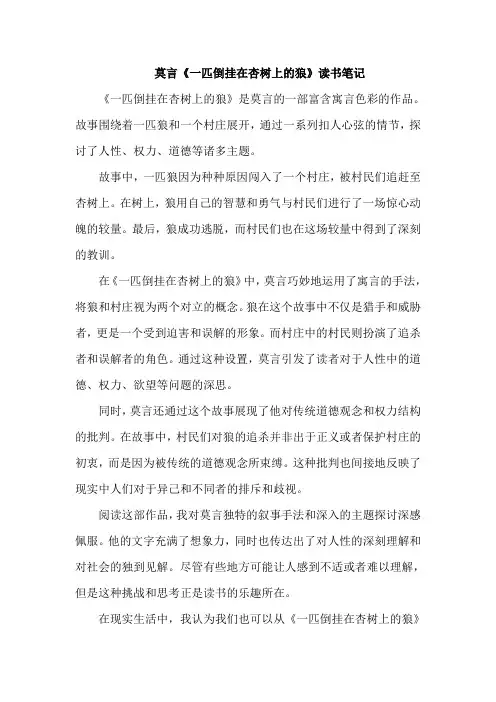 莫言《一匹倒挂在杏树上的狼》读书笔记

《一匹倒挂在杏树上的狼》是莫言的一部富含寓言色彩的作品。故事围绕着一匹狼和一个村庄展开，通过一系列扣人心弦的情节，探讨了人性、权力、道德等诸多主题。

故事中，一匹狼因为种种原因闯入了一个村庄，被村民们追赶至杏树上。在树上，狼用自己的智慧和勇气与村民们进行了一场惊心动魄的较量。最后，狼成功逃脱，而村民们也在这场较量中得到了深刻的教训。

在《一匹倒挂在杏树上的狼》中，莫言巧妙地运用了寓言的手法，将狼和村庄视为两个对立的概念。狼在这个故事中不仅是猎手和威胁者，更是一个受到迫害和误解的形象。而村庄中的村民则扮演了追杀者和误解者的角色。通过这种设置，莫言引发了读者对于人性中的道德、权力、欲望等问题的深思。

同时，莫言还通过这个故事展现了他对传统道德观念和权力结构的批判。在故事中，村民们对狼的追杀并非出于正义或者保护村庄的初衷，而是因为被传统的道德观念所束缚。这种批判也间接地反映了现实中人们对于异己和不同者的排斥和歧视。

阅读这部作品，我对莫言独特的叙事手法和深入的主题探讨深感佩服。他的文字充满了想象力，同时也传达出了对人性的深刻理解和对社会的独到见解。尽管有些地方可能让人感到不适或者难以理解，但是这种挑战和思考正是读书的乐趣所在。

在现实生活中，我认为我们也可以从《一匹倒挂在杏树上的狼》